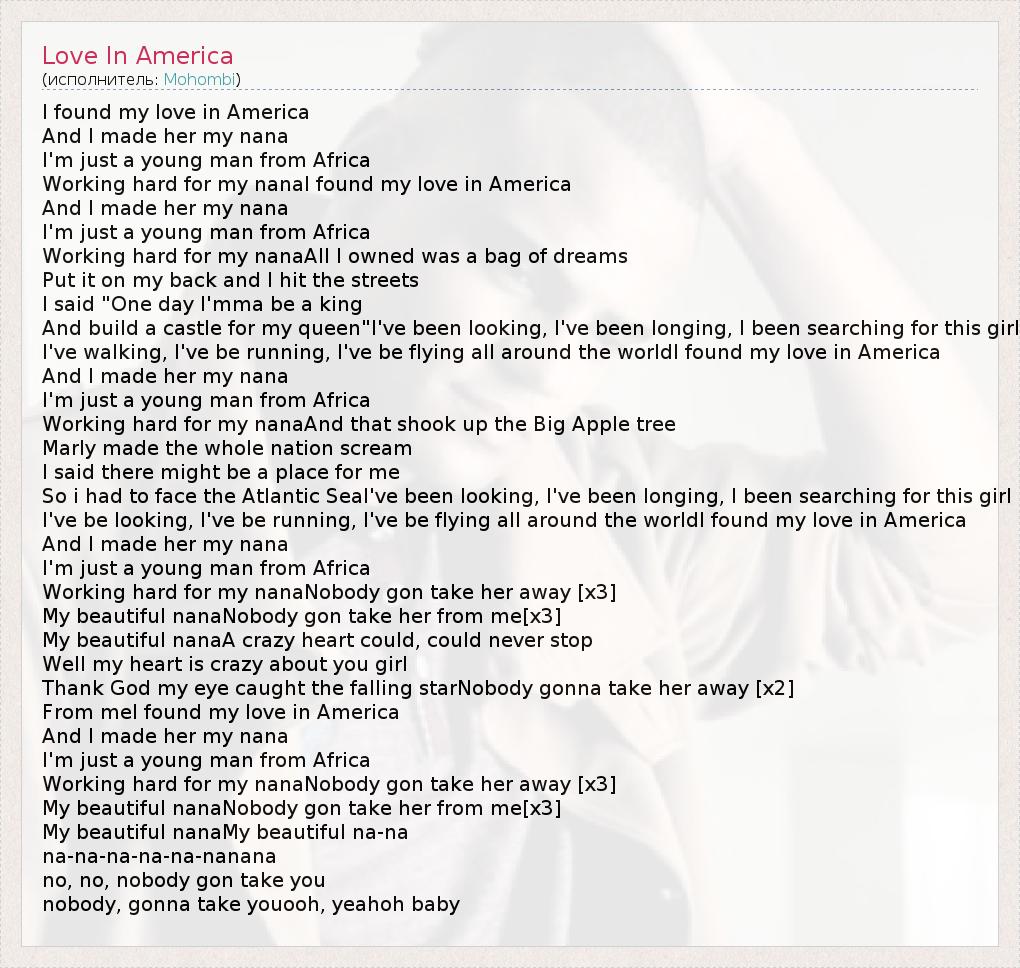 Love In America
(исполнитель: Mohombi)

I found my love in America
And I made her my nana
I'm just a young man from Africa
Working hard for my nanaI found my love in America
And I made her my nana
I'm just a young man from Africa
Working hard for my nanaAll I owned was a bag of dreams
Put it on my back and I hit the streets
I said "One day I'mma be a king
And build a castle for my queen"I've been looking, I've been longing, I been searching for this girl
I've walking, I've be running, I've be flying all around the worldI found my love in America
And I made her my nana
I'm just a young man from Africa
Working hard for my nanaAnd that shook up the Big Apple tree
Marly made the whole nation scream
I said there might be a place for me
So i had to face the Atlantic SeaI've been looking, I've been longing, I been searching for this girl
I've be looking, I've be running, I've be flying all around the worldI found my love in America
And I made her my nana
I'm just a young man from Africa
Working hard for my nanaNobody gon take her away [x3]
My beautiful nanaNobody gon take her from me[x3]
My beautiful nanaA crazy heart could, could never stop
Well my heart is crazy about you girl
Thank God my eye caught the falling starNobody gonna take her away [x2]
From meI found my love in America
And I made her my nana
I'm just a young man from Africa
Working hard for my nanaNobody gon take her away [x3]
My beautiful nanaNobody gon take her from me[x3]
My beautiful nanaMy beautiful na-na
na-na-na-na-na-nanana
no, no, nobody gon take you
nobody, gonna take youooh, yeahoh baby